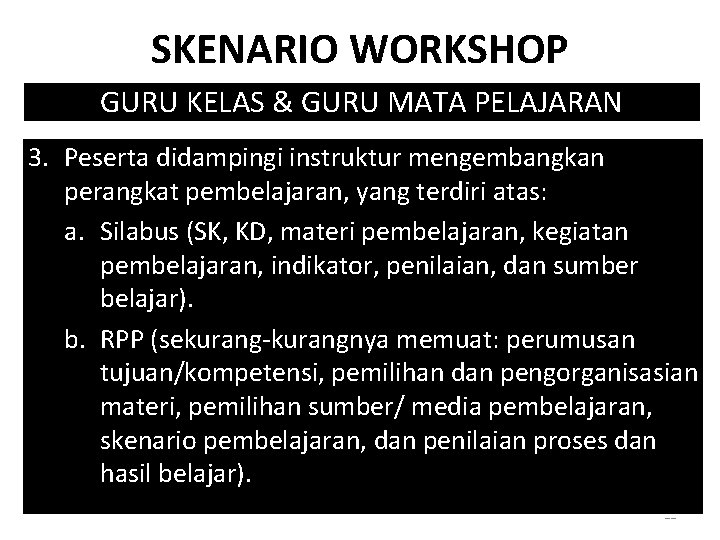 SKENARIO WORKSHOP

GURU KELAS & GURU MATA PELAJARAN

3. Peserta didampingi instruktur mengembangkan perangkat pembelajaran, yang terdiri atas:

a. Silabus (SK, KD, materi pembelajaran, kegiatan pembelajaran, indikator, penilaian, dan sumber belajar).

b. RPP (sekurang-kurangnya memuat: perumusan tujuan/kompetensi, pemilihan dan pengorganisasian materi, pemilihan sumber/ media pembelajaran, skenario pembelajaran, dan penilaian proses dan hasil belajar).